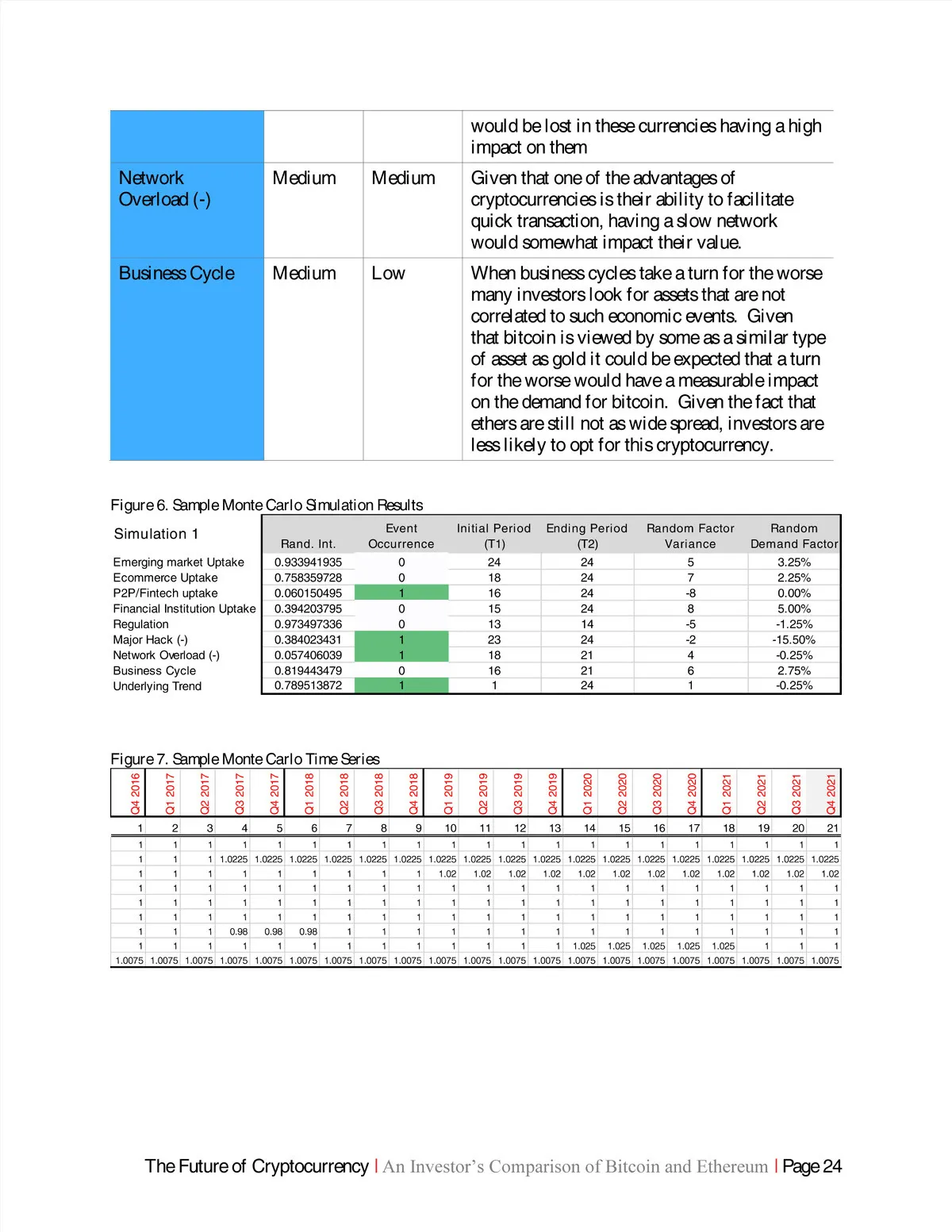 | | | | would be lost in these currencies having a high impact on them |
|---|---|---|---|
| Network Overload (-) | Medium | Medium | Given that one of the advantages of cryptocurrencies is their ability to facilitate quick transaction, having a slow network would somewhat impact their value. |
| Business Cycle | Medium | Low | When business cycles take a turn for the worse many investors look for assets that are not correlated to such economic events. Given that bitcoin is viewed by some as a similar type of asset as gold it could be expected that a turn for the worse would have a measurable impact on the demand for bitcoin. Given the fact that ethers are still not as wide spread, investors are less likely to opt for this cryptocurrency. |

Figure 6. Sample Monte Carlo Simulation Results

| Simulation 1 | Rand. Int. | Event Occurrence | Initial Period (T1) | Ending Period (T2) | Random Factor Variance | Random Demand Factor |
|---|---|---|---|---|---|---|
| Emerging market Uptake | 0.933941935 | 0 | 24 | 24 | 5 | 3.25% |
| Ecommerce Uptake | 0.758359728 | 0 | 18 | 24 | 7 | 2.25% |
| P2P/Fintech uptake | 0.060150495 | 1 | 16 | 24 | -8 | 0.00% |
| Financial Institution Uptake | 0.394203795 | 0 | 15 | 24 | 8 | 5.00% |
| Regulation | 0.973497336 | 0 | 13 | 14 | -5 | -1.25% |
| Major Hack (-) | 0.384023431 | 1 | 23 | 24 | -2 | -15.50% |
| Network Overload (-) | 0.057406039 | 1 | 18 | 21 | 4 | -0.25% |
| Business Cycle | 0.819443479 | 0 | 16 | 21 | 6 | 2.75% |
| Underlying Trend | 0.789513872 | 1 | 1 | 24 | 1 | -0.25% |

Figure 7. Sample Monte Carlo Time Series

| Q4 2016 | Q1 2017 | Q2 2017 | Q3 2017 | Q4 2017 | Q1 2018 | Q2 2018 | Q3 2018 | Q4 2018 | Q1 2019 | Q2 2019 | Q3 2019 | Q4 2019 | Q1 2020 | Q2 2020 | Q3 2020 | Q4 2020 | Q1 2021 | Q2 2021 | Q3 2021 | Q4 2021 |
|---|---|---|---|---|---|---|---|---|---|---|---|---|---|---|---|---|---|---|---|---|
| 1 | 2 | 3 | 4 | 5 | 6 | 7 | 8 | 9 | 10 | 11 | 12 | 13 | 14 | 15 | 16 | 17 | 18 | 19 | 20 | 21 |
| 1 | 1 | 1 | 1 | 1 | 1 | 1 | 1 | 1 | 1 | 1 | 1 | 1 | 1 | 1 | 1 | 1 | 1 | 1 | 1 | 1 |
| 1 | 1 | 1 | 1.0225 | 1.0225 | 1.0225 | 1.0225 | 1.0225 | 1.0225 | 1.0225 | 1.0225 | 1.0225 | 1.0225 | 1.0225 | 1.0225 | 1.0225 | 1.0225 | 1.0225 | 1.0225 | 1.0225 | 1.0225 |
| 1 | 1 | 1 | 1 | 1 | 1 | 1 | 1 | 1 | 1.02 | 1.02 | 1.02 | 1.02 | 1.02 | 1.02 | 1.02 | 1.02 | 1.02 | 1.02 | 1.02 | 1.02 |
| 1 | 1 | 1 | 1 | 1 | 1 | 1 | 1 | 1 | 1 | 1 | 1 | 1 | 1 | 1 | 1 | 1 | 1 | 1 | 1 | 1 |
| 1 | 1 | 1 | 1 | 1 | 1 | 1 | 1 | 1 | 1 | 1 | 1 | 1 | 1 | 1 | 1 | 1 | 1 | 1 | 1 | 1 |
| 1 | 1 | 1 | 1 | 1 | 1 | 1 | 1 | 1 | 1 | 1 | 1 | 1 | 1 | 1 | 1 | 1 | 1 | 1 | 1 | 1 |
| 1 | 1 | 1 | 0.98 | 0.98 | 0.98 | 1 | 1 | 1 | 1 | 1 | 1 | 1 | 1 | 1 | 1 | 1 | 1 | 1 | 1 | 1 |
| 1 | 1 | 1 | 1 | 1 | 1 | 1 | 1 | 1 | 1 | 1 | 1 | 1 | 1.025 | 1.025 | 1.025 | 1.025 | 1.025 | 1 | 1 | 1 |
| 1.0075 | 1.0075 | 1.0075 | 1.0075 | 1.0075 | 1.0075 | 1.0075 | 1.0075 | 1.0075 | 1.0075 | 1.0075 | 1.0075 | 1.0075 | 1.0075 | 1.0075 | 1.0075 | 1.0075 | 1.0075 | 1.0075 | 1.0075 | 1.0075 |

The Future of Cryptocurrency | An Investor's Comparison of Bitcoin and Ethereum | Page 24